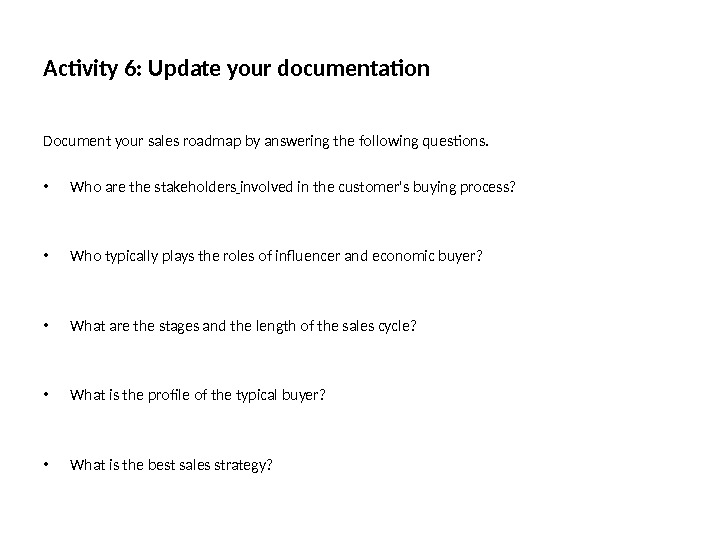 Activity 6: Update your documentation

Document your sales roadmap by answering the following questions.

• Who are the stakeholders involved in the customer's buying process?

• Who typically plays the roles of influencer and economic buyer?

• What are the stages and the length of the sales cycle?

• What is the profile of the typical buyer?

• What is the best sales strategy?